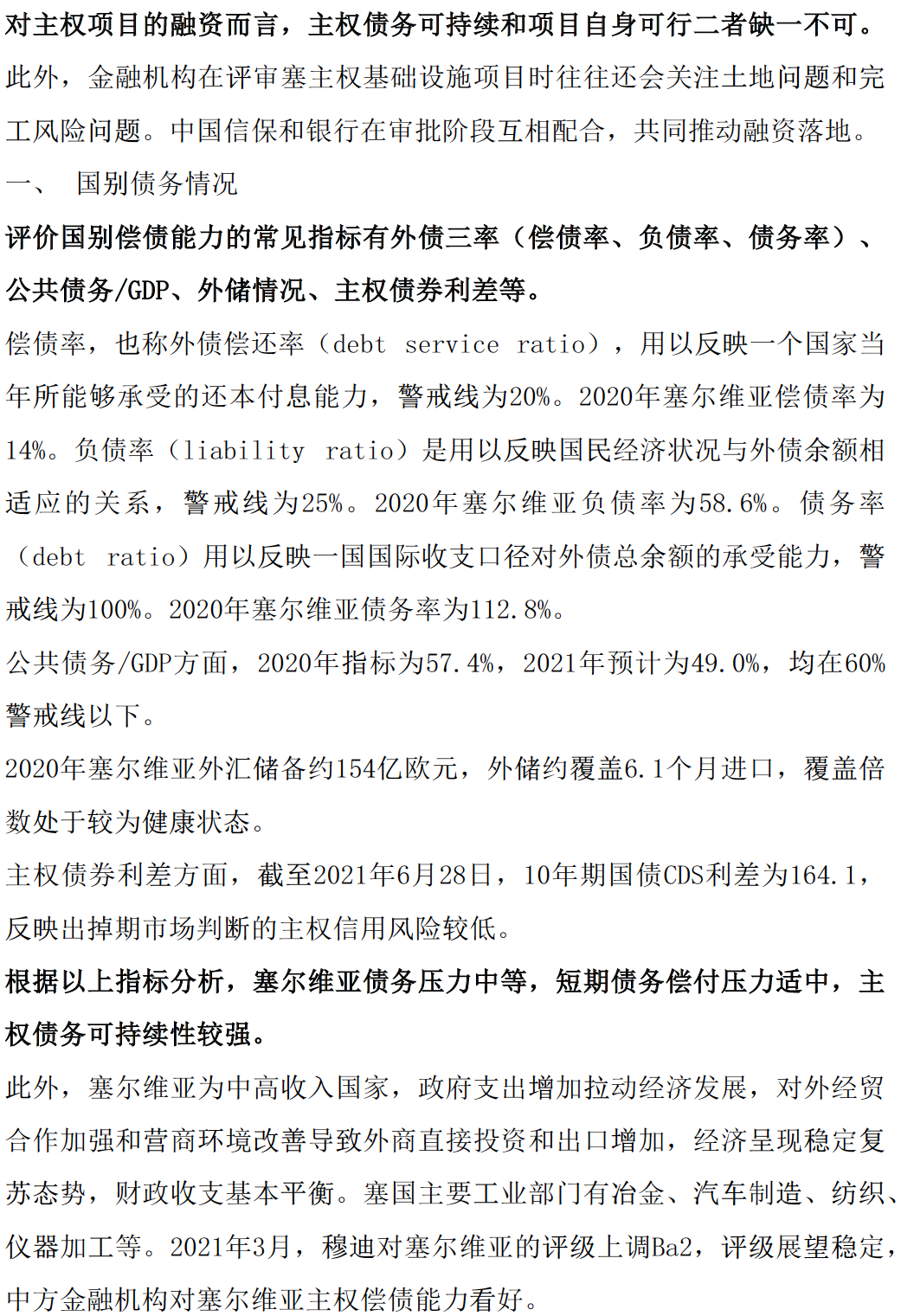 对主权项目的融资而言，主权债务可持续和项目自身可行二者缺一不可。

此外，金融机构在评审塞主权基础设施项目时往往还会关注土地问题和完工风险问题。中国信保和银行在审批阶段互相配合，共同推动融资落地。

一、　国别债务情况

评价国别偿债能力的常见指标有外债三率（偿债率、负债率、债务率）、公共债务/GDP、外储情况、主权债券利差等。

偿债率，也称外债偿还率（debt service ratio），用以反映一个国家当年所能够承受的还本付息能力，警戒线为20%。2020年塞尔维亚偿债率为14%。负债率（liability ratio）是用以反映国民经济状况与外债余额相适应的关系，警戒线为25%。2020年塞尔维亚负债率为58.6%。债务率（debt ratio）用以反映一国国际收支口径对外债总余额的承受能力，警戒线为100%。2020年塞尔维亚债务率为112.8%。

公共债务/GDP方面，2020年指标为57.4%，2021年预计为49.0%，均在60%警戒线以下。

2020年塞尔维亚外汇储备约154亿欧元，外储约覆盖6.1个月进口，覆盖倍数处于较为健康状态。

主权债券利差方面，截至2021年6月28日，10年期国债CDS利差为164.1，反映出掉期市场判断的主权信用风险较低。

根据以上指标分析，塞尔维亚债务压力中等，短期债务偿付压力适中，主权债务可持续性较强。

此外，塞尔维亚为中高收入国家，政府支出增加拉动经济发展，对外经贸合作加强和营商环境改善导致外商直接投资和出口增加，经济呈现稳定复苏态势，财政收支基本平衡。塞国主要工业部门有冶金、汽车制造、纺织、仪器加工等。2021年3月，穆迪对塞尔维亚的评级上调Ba2，评级展望稳定，中方金融机构对塞尔维亚主权偿债能力看好。